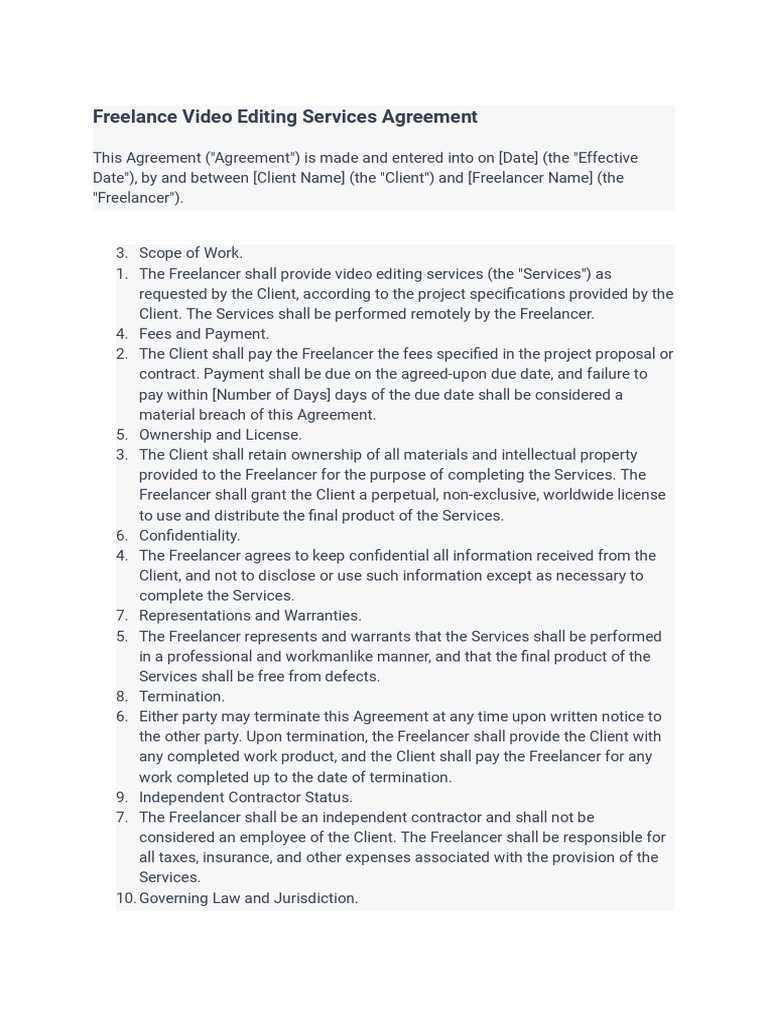 Freelance Video Editing Services Agreement

This Agreement ("Agreement") is made and entered into on [Date] (the "Effective Date"), by and between [Client Name] (the "Client") and [Freelancer Name] (the "Freelancer").

3. Scope of Work.
1. The Freelancer shall provide video editing services (the "Services") as requested by the Client, according to the project specifications provided by the Client. The Services shall be performed remotely by the Freelancer.
4. Fees and Payment.
2. The Client shall pay the Freelancer the fees specified in the project proposal or contract. Payment shall be due on the agreed-upon due date, and failure to pay within [Number of Days] days of the due date shall be considered a material breach of this Agreement.
5. Ownership and License.
3. The Client shall retain ownership of all materials and intellectual property provided to the Freelancer for the purpose of completing the Services. The Freelancer shall grant the Client a perpetual, non-exclusive, worldwide license to use and distribute the final product of the Services.
6. Confidentiality.
4. The Freelancer agrees to keep confidential all information received from the Client, and not to disclose or use such information except as necessary to complete the Services.
7. Representations and Warranties.
5. The Freelancer represents and warrants that the Services shall be performed in a professional and workmanlike manner, and that the final product of the Services shall be free from defects.
8. Termination.
6. Either party may terminate this Agreement at any time upon written notice to the other party. Upon termination, the Freelancer shall provide the Client with any completed work product, and the Client shall pay the Freelancer for any work completed up to the date of termination.
9. Independent Contractor Status.
7. The Freelancer shall be an independent contractor and shall not be considered an employee of the Client. The Freelancer shall be responsible for all taxes, insurance, and other expenses associated with the provision of the Services.
10. Governing Law and Jurisdiction.